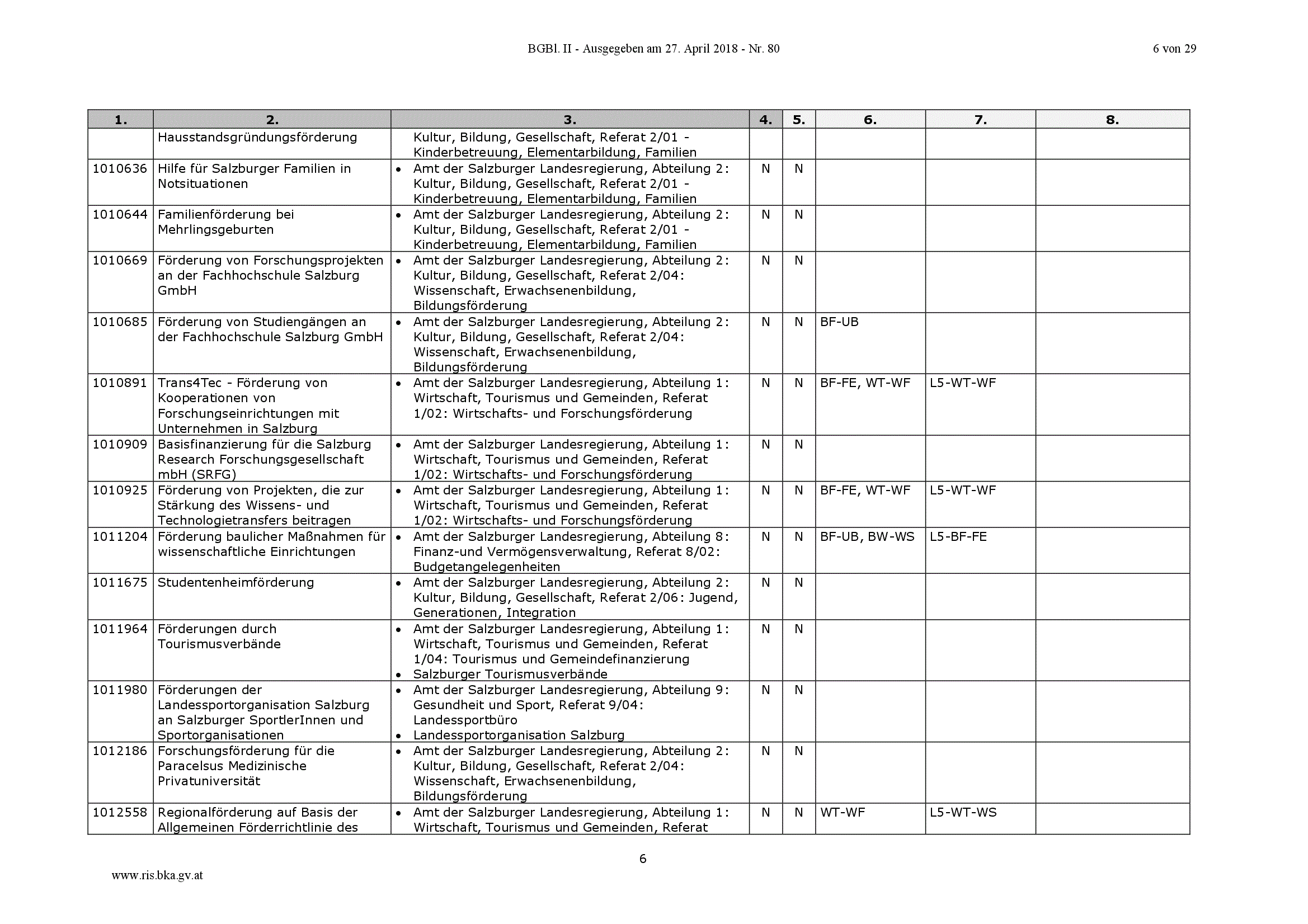 BGBl. II - Ausgegeben am 27. April 2018 - Nr. 80

6 von 29

| 1. | 2. | 3. | 4. | 5. | 6. | 7. | 8. |
|---|---|---|---|---|---|---|---|
| | Hausstandsgründungsförderung | Kultur, Bildung, Gesellschaft, Referat 2/01 - Kinderbetreuung, Elementarbildung, Familien | | | | | |
| 1010636 | Hilfe für Salzburger Familien in Notsituationen | • Amt der Salzburger Landesregierung, Abteilung 2: Kultur, Bildung, Gesellschaft, Referat 2/01 - Kinderbetreuung, Elementarbildung, Familien | N | N | | | |
| 1010644 | Familienförderung bei Mehrlingsgeburten | • Amt der Salzburger Landesregierung, Abteilung 2: Kultur, Bildung, Gesellschaft, Referat 2/01 - Kinderbetreuung, Elementarbildung, Familien | N | N | | | |
| 1010669 | Förderung von Forschungsprojekten an der Fachhochschule Salzburg GmbH | • Amt der Salzburger Landesregierung, Abteilung 2: Kultur, Bildung, Gesellschaft, Referat 2/04: Wissenschaft, Erwachsenenbildung, Bildungsförderung | N | N | | | |
| 1010685 | Förderung von Studiengängen an der Fachhochschule Salzburg GmbH | • Amt der Salzburger Landesregierung, Abteilung 2: Kultur, Bildung, Gesellschaft, Referat 2/04: Wissenschaft, Erwachsenenbildung, Bildungsförderung | N | N | BF-UB | | |
| 1010891 | Trans4Tec - Förderung von Kooperationen von Forschungseinrichtungen mit Unternehmen in Salzburg | • Amt der Salzburger Landesregierung, Abteilung 1: Wirtschaft, Tourismus und Gemeinden, Referat 1/02: Wirtschafts- und Forschungsförderung | N | N | BF-FE, WT-WF | L5-WT-WF | |
| 1010909 | Basisfinanzierung für die Salzburg Research Forschungsgesellschaft mbH (SRFG) | • Amt der Salzburger Landesregierung, Abteilung 1: Wirtschaft, Tourismus und Gemeinden, Referat 1/02: Wirtschafts- und Forschungsförderung | N | N | | | |
| 1010925 | Förderung von Projekten, die zur Stärkung des Wissens- und Technologietransfers beitragen | • Amt der Salzburger Landesregierung, Abteilung 1: Wirtschaft, Tourismus und Gemeinden, Referat 1/02: Wirtschafts- und Forschungsförderung | N | N | BF-FE, WT-WF | L5-WT-WF | |
| 1011204 | Förderung baulicher Maßnahmen für wissenschaftliche Einrichtungen | • Amt der Salzburger Landesregierung, Abteilung 8: Finanz-und Vermögensverwaltung, Referat 8/02: Budgetangelegenheiten | N | N | BF-UB, BW-WS | L5-BF-FE | |
| 1011675 | Studentenheimförderung | • Amt der Salzburger Landesregierung, Abteilung 2: Kultur, Bildung, Gesellschaft, Referat 2/06: Jugend, Generationen, Integration | N | N | | | |
| 1011964 | Förderungen durch Tourismusverbände | • Amt der Salzburger Landesregierung, Abteilung 1: Wirtschaft, Tourismus und Gemeinden, Referat 1/04: Tourismus und Gemeindefinanzierung • Salzburger Tourismusverbände | N | N | | | |
| 1011980 | Förderungen der Landessportorganisation Salzburg an Salzburger SportlerInnen und Sportorganisationen | • Amt der Salzburger Landesregierung, Abteilung 9: Gesundheit und Sport, Referat 9/04: Landessportbüro • Landessportorganisation Salzburg | N | N | | | |
| 1012186 | Forschungsförderung für die Paracelsus Medizinische Privatuniversität | • Amt der Salzburger Landesregierung, Abteilung 2: Kultur, Bildung, Gesellschaft, Referat 2/04: Wissenschaft, Erwachsenenbildung, Bildungsförderung | N | N | | | |
| 1012558 | Regionalförderung auf Basis der Allgemeinen Förderrichtlinie des | • Amt der Salzburger Landesregierung, Abteilung 1: Wirtschaft, Tourismus und Gemeinden, Referat | N | N | WT-WF | L5-WT-WS | |

6

www.ris.bka.gv.at